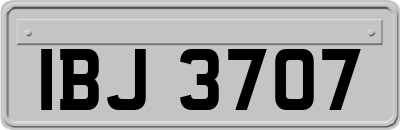 IBJ 3707